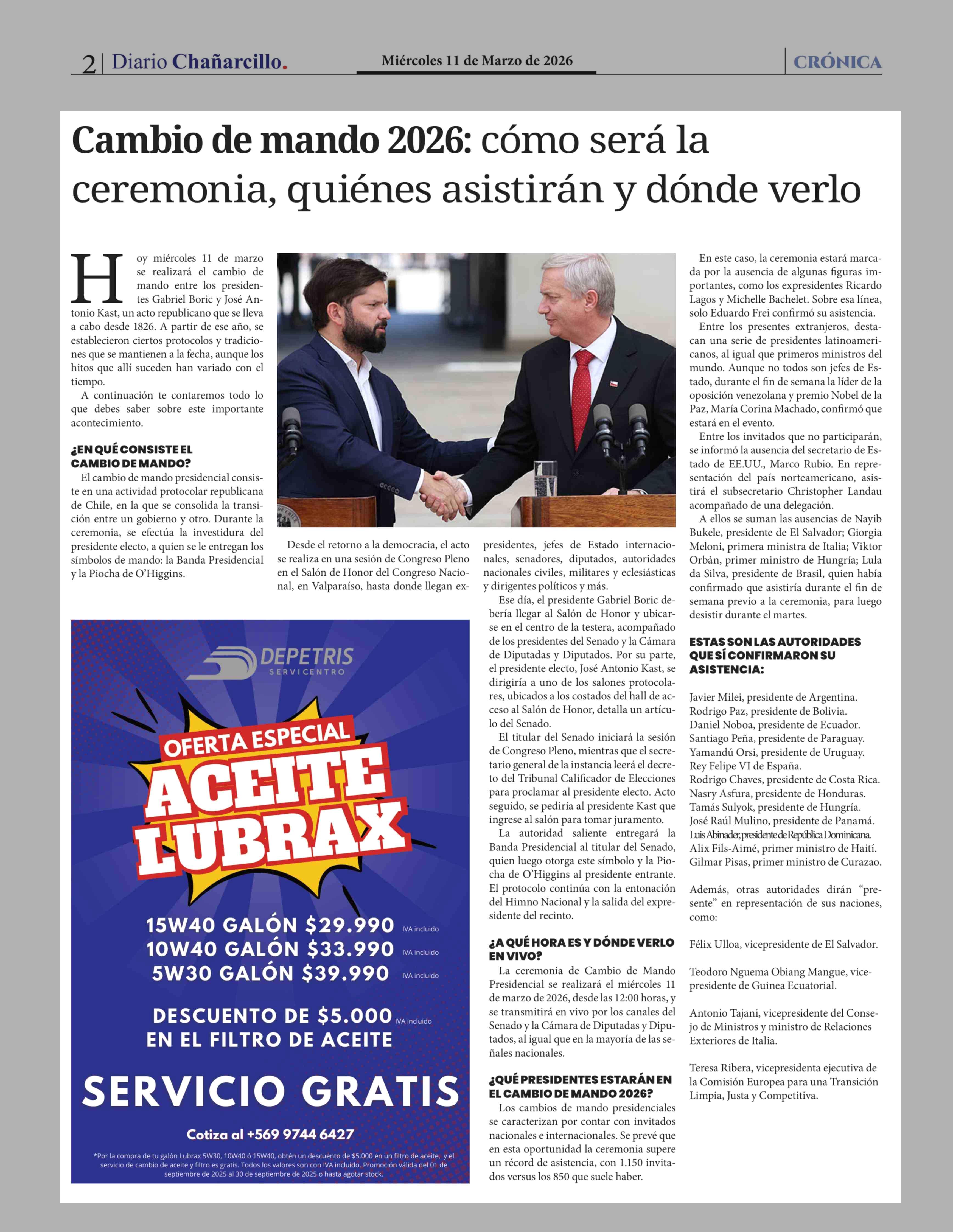 2 | Diario Chañarcillo. Miércoles 11 de Marzo de 2026 CRÓNICA

Cambio de mando 2026: cómo será la ceremonia, quiénes asistirán y dónde verlo

Hoy miércoles 11 de marzo se realizará el cambio de mando entre los presidentes Gabriel Boric y José Antonio Kast, un acto republicano que se lleva a cabo desde 1826. A partir de ese año, se establecieron ciertos protocolos y tradiciones que se mantienen a la fecha, aunque los hitos que allí suceden han variado con el tiempo.

A continuación te contaremos todo lo que debes saber sobre este importante acontecimiento.

¿EN QUÉ CONSISTE EL CAMBIO DE MANDO?

El cambio de mando presidencial consiste en una actividad protocolar republicana de Chile, en la que se consolida la transición entre un gobierno y otro. Durante la ceremonia, se efectúa la investidura del presidente electo, a quien se le entregan los símbolos de mando: la Banda Presidencial y la Piocha de O'Higgins.

Desde el retorno a la democracia, el acto se realiza en una sesión de Congreso Pleno en el Salón de Honor del Congreso Nacional, en Valparaíso, hasta donde llegan expresidentes, jefes de Estado internacionales, senadores, diputados, autoridades nacionales civiles, militares y eclesiásticas y dirigentes políticos y más.

Ese día, el presidente Gabriel Boric debería llegar al Salón de Honor y ubicarse en el centro de la testera, acompañado de los presidentes del Senado y la Cámara de Diputadas y Diputados. Por su parte, el presidente electo, José Antonio Kast, se dirigiría a uno de los salones protocolares, ubicados a los costados del hall de acceso al Salón de Honor, detalla un artículo del Senado.

El titular del Senado iniciará la sesión de Congreso Pleno, mientras que el secretario general de la instancia leerá el decreto del Tribunal Calificador de Elecciones para proclamar al presidente electo. Acto seguido, se pediría al presidente Kast que ingrese al salón para tomar juramento.

La autoridad saliente entregará la Banda Presidencial al titular del Senado, quien luego otorga este símbolo y la Piocha de O'Higgins al presidente entrante. El protocolo continúa con la entonación del Himno Nacional y la salida del expresidente del recinto.

¿A QUÉ HORA ES Y DÓNDE VERLO EN VIVO?

La ceremonia de Cambio de Mando Presidencial se realizará el miércoles 11 de marzo de 2026, desde las 12:00 horas, y se transmitirá en vivo por los canales del Senado y la Cámara de Diputadas y Diputados, al igual que en la mayoría de las señales nacionales.

¿QUÉ PRESIDENTES ESTARÁN EN EL CAMBIO DE MANDO 2026?

Los cambios de mando presidenciales se caracterizan por contar con invitados nacionales e internacionales. Se prevé que en esta oportunidad la ceremonia supere un récord de asistencia, con 1.150 invitados versus los 850 que suele haber.

En este caso, la ceremonia estará marcada por la ausencia de algunas figuras importantes, como los expresidentes Ricardo Lagos y Michelle Bachelet. Sobre esa línea, solo Eduardo Frei confirmó su asistencia.

Entre los presentes extranjeros, destacan una serie de presidentes latinoamericanos, al igual que primeros ministros del mundo. Aunque no todos son jefes de Estado, durante el fin de semana la líder de la oposición venezolana y premio Nobel de la Paz, María Corina Machado, confirmó que estará en el evento.

Entre los invitados que no participarán, se informó la ausencia del secretario de Estado de EE.UU., Marco Rubio. En representación del país norteamericano, asistirá el subsecretario Christopher Landau acompañado de una delegación.

A ellos se suman las ausencias de Nayib Bukele, presidente de El Salvador; Giorgia Meloni, primera ministra de Italia; Viktor Orbán, primer ministro de Hungría; Lula da Silva, presidente de Brasil, quien había confirmado que asistiría durante el fin de semana previo a la ceremonia, para luego desistir durante el martes.

ESTAS SON LAS AUTORIDADES QUE SÍ CONFIRMARON SU ASISTENCIA:

Javier Milei, presidente de Argentina.
Rodrigo Paz, presidente de Bolivia.
Daniel Noboa, presidente de Ecuador.
Santiago Peña, presidente de Paraguay.
Yamandú Orsi, presidente de Uruguay.
Rey Felipe VI de España.
Rodrigo Chaves, presidente de Costa Rica.
Nasry Asfura, presidente de Honduras.
Tamás Sulyok, presidente de Hungría.
José Raúl Mulino, presidente de Panamá.
Luis Abinader, presidente de República Dominicana.
Alix Fils-Aimé, primer ministro de Haití.
Gilmar Pisas, primer ministro de Curazao.

Además, otras autoridades dirán "presente" en representación de sus naciones, como:

Félix Ulloa, vicepresidente de El Salvador.

Teodoro Nguema Obiang Mangue, vicepresidente de Guinea Ecuatorial.

Antonio Tajani, vicepresidente del Consejo de Ministros y ministro de Relaciones Exteriores de Italia.

Teresa Ribera, vicepresidenta ejecutiva de la Comisión Europea para una Transición Limpia, Justa y Competitiva.

DEPETRIS SERVICENTRO

OFERTA ESPECIAL
ACEITE LUBRAX

15W40 GALÓN $29.990 IVA incluido
10W40 GALÓN $33.990 IVA incluido
5W30 GALÓN $39.990 IVA incluido

DESCUENTO DE $5.000 IVA incluido EN EL FILTRO DE ACEITE

SERVICIO GRATIS

Cotiza al +569 9744 6427

*Por la compra de tu galón Lubrax 5W30, 10W40 ó 15W40, obtén un descuento de $5.000 en un filtro de aceite, y el servicio de cambio de aceite y filtro es gratis. Todos los valores son con IVA incluido. Promoción válida del 01 de septiembre de 2025 al 30 de septiembre de 2025 o hasta agotar stock.